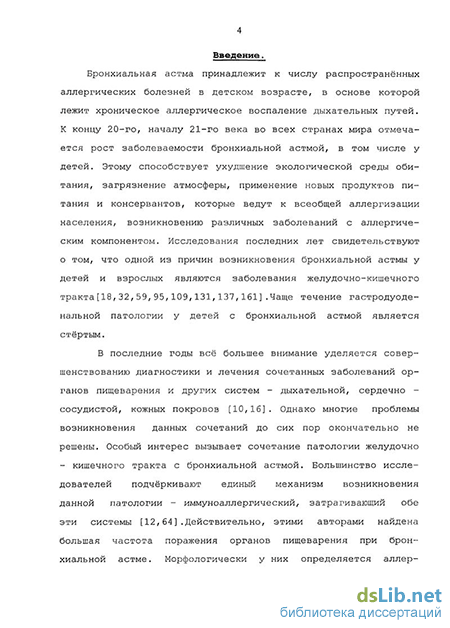 4

Введение.

Бронхиальная астма принадлежит к числу распространённых аллергических болезней в детском возрасте, в основе которой лежит хроническое аллергическое воспаление дыхательных путей. К концу 20-го, началу 21-го века во всех странах мира отмечается рост заболеваемости бронхиальной астмой, в том числе у детей. Этому способствует ухудшение экологической среды обитания, загрязнение атмосферы, применение новых продуктов питания и консервантов, которые ведут к всеобщей аллергизации населения, возникновению различных заболеваний с аллергическим компонентом. Исследования последних лет свидетельствуют о том, что одной из причин возникновения бронхиальной астмы у детей и взрослых являются заболевания желудочно-кишечного тракта[18,32,59,95,109,131,137,161].Чаще течение гастродуоденальной патологии у детей с бронхиальной астмой является стёртым.

В последние годы всё большее внимание уделяется совершенствованию диагностики и лечения сочетанных заболеваний органов пищеварения и других систем - дыхательной, сердечно - сосудистой, кожных покровов [10,16]. Однако многие проблемы возникновения данных сочетаний до сих пор окончательно не решены. Особый интерес вызывает сочетание патологии желудочно - кишечного тракта с бронхиальной астмой. Большинство исследователей подчёркивают единый механизм возникновения данной патологии - иммуноаллергический, затрагивающий обе эти системы [12,64].Действительно, этими авторами найдена большая частота поражения органов пищеварения при бронхиальной астме. Морфологически у них определяется аллер-

dsLib.net
библиотека диссертаций